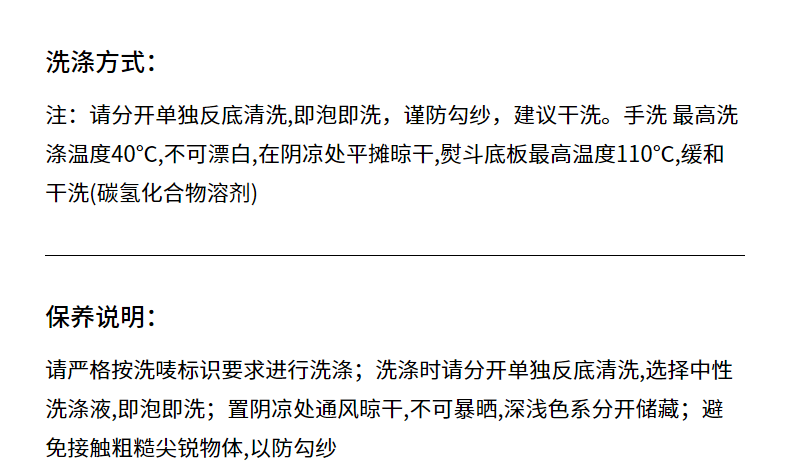 洗涤方式：

注：请分开单独反底清洗,即泡即洗，谨防勾纱，建议干洗。手洗 最高洗涤温度40°C,不可漂白,在阴凉处平摊晾干,熨斗底板最高温度110°C,缓和干洗(碳氢化合物溶剂)

保养说明：

请严格按洗唛标识要求进行洗涤；洗涤时请分开单独反底清洗,选择中性洗涤液,即泡即洗；置阴凉处通风晾干,不可暴晒,深浅色系分开储藏；避免接触粗糙尖锐物体,以防勾纱